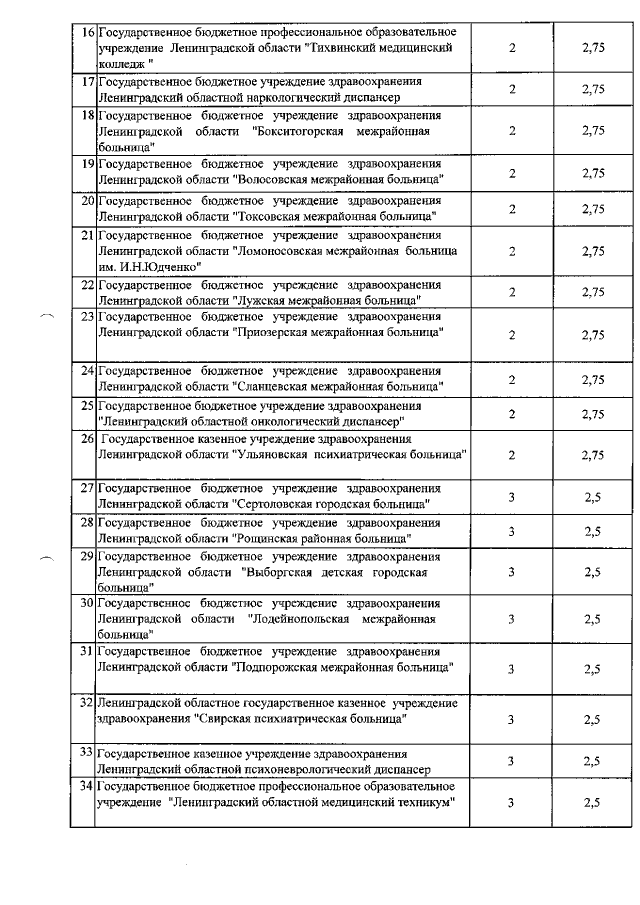 | 16 | Государственное бюджетное профессиональное образовательное учреждение Ленинградской области "Тихвинский медицинский колледж " | 2 | 2,75 |
|---|---|---|---|
| 17 | Государственное бюджетное учреждение здравоохранения Ленинградский областной наркологический диспансер | 2 | 2,75 |
| 18 | Государственное бюджетное учреждение здравоохранения Ленинградской области "Бокситогорская межрайонная больница" | 2 | 2,75 |
| 19 | Государственное бюджетное учреждение здравоохранения Ленинградской области "Волосовская межрайонная больница" | 2 | 2,75 |
| 20 | Государственное бюджетное учреждение здравоохранения Ленинградской области "Токсовская межрайонная больница" | 2 | 2,75 |
| 21 | Государственное бюджетное учреждение здравоохранения Ленинградской области "Ломоносовская межрайонная больница им. И.Н.Юдченко" | 2 | 2,75 |
| 22 | Государственное бюджетное учреждение здравоохранения Ленинградской области "Лужская межрайонная больница" | 2 | 2,75 |
| 23 | Государственное бюджетное учреждение здравоохранения Ленинградской области "Приозерская межрайонная больница" | 2 | 2,75 |
| 24 | Государственное бюджетное учреждение здравоохранения Ленинградской области "Сланцевская межрайонная больница" | 2 | 2,75 |
| 25 | Государственное бюджетное учреждение здравоохранения "Ленинградский областной онкологический диспансер" | 2 | 2,75 |
| 26 | Государственное казенное учреждение здравоохранения Ленинградской области "Ульяновская психиатрическая больница" | 2 | 2,75 |
| 27 | Государственное бюджетное учреждение здравоохранения Ленинградской области "Сертоловская городская больница" | 3 | 2,5 |
| 28 | Государственное бюджетное учреждение здравоохранения Ленинградской области "Рощинская районная больница" | 3 | 2,5 |
| 29 | Государственное бюджетное учреждение здравоохранения Ленинградской области "Выборгская детская городская больница" | 3 | 2,5 |
| 30 | Государственное бюджетное учреждение здравоохранения Ленинградской области "Лодейнопольская межрайонная больница" | 3 | 2,5 |
| 31 | Государственное бюджетное учреждение здравоохранения Ленинградской области "Подпорожская межрайонная больница" | 3 | 2,5 |
| 32 | Ленинградской областное государственное казенное учреждение здравоохранения "Свирская психиатрическая больница" | 3 | 2,5 |
| 33 | Государственное казенное учреждение здравоохранения Ленинградский областной психоневрологический диспансер | 3 | 2,5 |
| 34 | Государственное бюджетное профессиональное образовательное учреждение "Ленинградский областной медицинский техникум" | 3 | 2,5 |